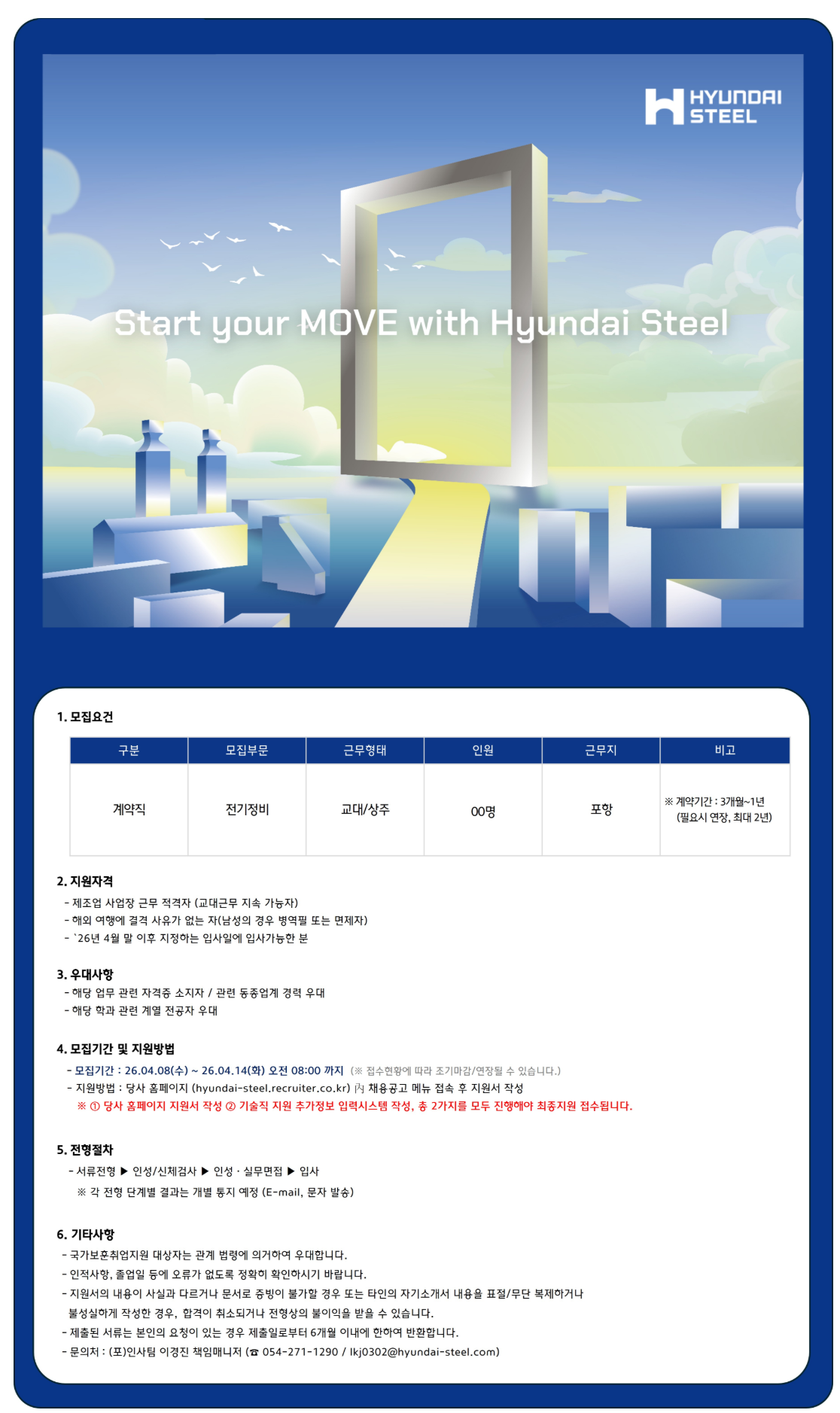 HYUNDAI STEEL

Start your MOVE with Hyundai Steel

1. 모집요건

| 구분 | 모집부문 | 근무형태 | 인원 | 근무지 | 비고 |
|---|---|---|---|---|---|
| 계약직 | 전기정비 | 교대/상주 | 00명 | 포항 | ※ 계약기간 : 3개월~1년 (필요시 연장, 최대 2년) |

2. 지원자격
- 제조업 사업장 근무 적격자 (교대근무 지속 가능자)
- 해외 여행에 결격 사유가 없는 자(남성의 경우 병역필 또는 면제자)
- `26년 4월 말 이후 지정하는 입사일에 입사가능한 분

3. 우대사항
- 해당 업무 관련 자격증 소지자 / 관련 동종업계 경력 우대
- 해당 학과 관련 계열 전공자 우대

4. 모집기간 및 지원방법
- 모집기간 : 26.04.08(수) ~ 26.04.14(화) 오전 08:00 까지 (※ 접수현황에 따라 조기마감/연장될 수 있습니다.)
- 지원방법 : 당사 홈페이지 (hyundai-steel.recruiter.co.kr) 內 채용공고 메뉴 접속 후 지원서 작성
※ ① 당사 홈페이지 지원서 작성 ② 기술직 지원 추가정보 입력시스템 작성, 총 2가지를 모두 진행해야 최종지원 접수됩니다.

5. 전형절차
- 서류전형 ▶ 인성/신체검사 ▶ 인성 · 실무면접 ▶ 입사
※ 각 전형 단계별 결과는 개별 통지 예정 (E-mail, 문자 발송)

6. 기타사항
- 국가보훈취업지원 대상자는 관계 법령에 의거하여 우대합니다.
- 인적사항, 졸업일 등에 오류가 없도록 정확히 확인하시기 바랍니다.
- 지원서의 내용이 사실과 다르거나 문서로 증빙이 불가할 경우 또는 타인의 자기소개서 내용을 표절/무단 복제하거나 불성실하게 작성한 경우, 합격이 취소되거나 전형상의 불이익을 받을 수 있습니다.
- 제출된 서류는 본인의 요청이 있는 경우 제출일로부터 6개월 이내에 한하여 반환합니다.
- 문의처 : (포)인사팀 이경진 책임매니저 (☎ 054-271-1290 / lkj0302@hyundai-steel.com)